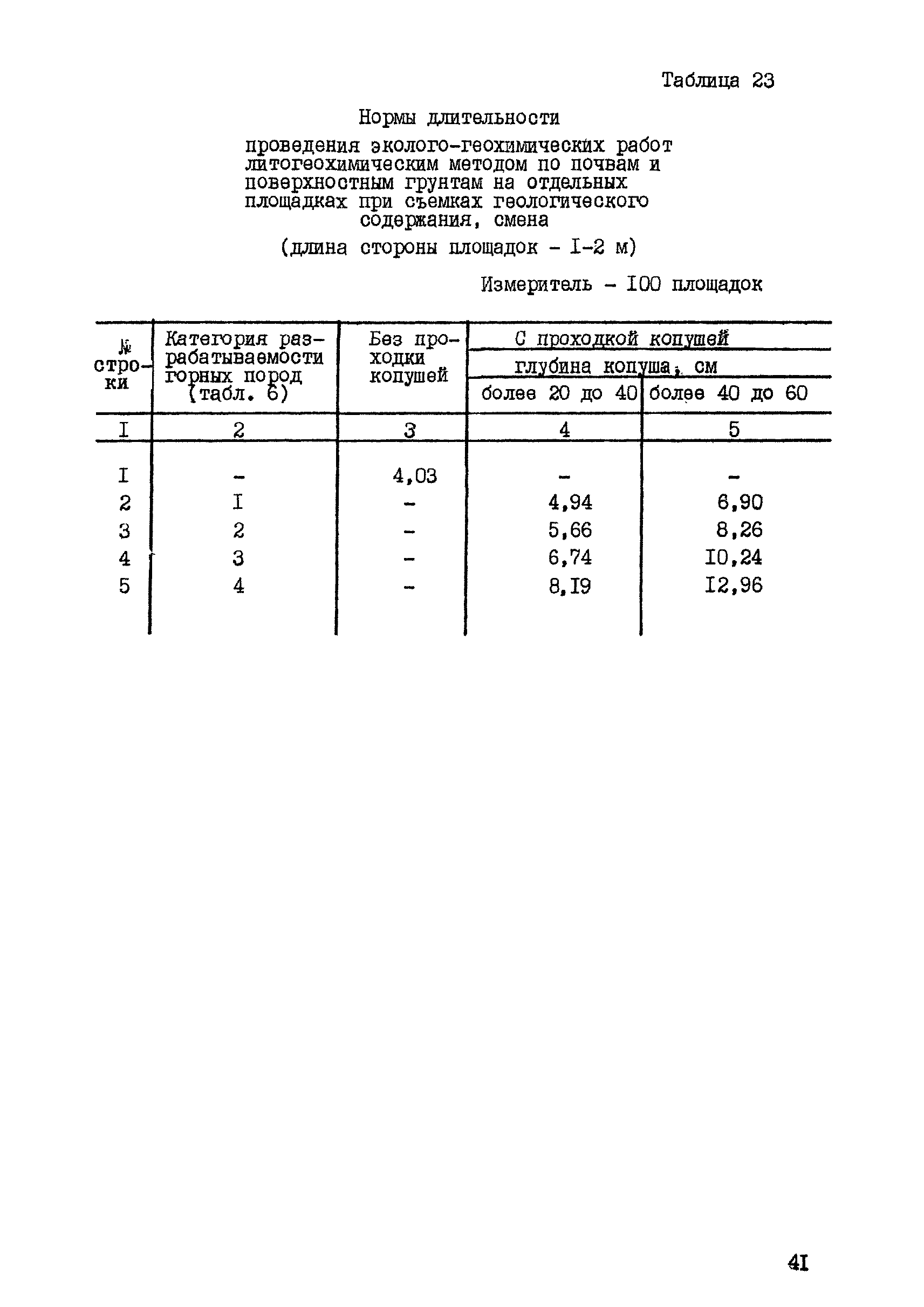 Таблица 23

Нормы длительности

проведения эколого-геохимических работ литогеохимическим методом по почвам и поверхностным грунтам на отдельных площадках при съемках геологического содержания, смена

(длина стороны площадок - I-2 м)

Измеритель - I00 площадок

| № строки | Категория разрабатываемости горных пород (табл. 6) | Без проходки копушей | С проходкой копушей глубина копуша, см более 20 до 40 | С проходкой копушей глубина копуша, см более 40 до 60 |
|---|---|---|---|---|
| I | 2 | 3 | 4 | 5 |
| I | - | 4,03 | - | - |
| 2 | I | - | 4,94 | 6,90 |
| 3 | 2 | - | 5,66 | 8,26 |
| 4 | 3 | - | 6,74 | I0,24 |
| 5 | 4 | - | 8,I9 | I2,96 |

4I